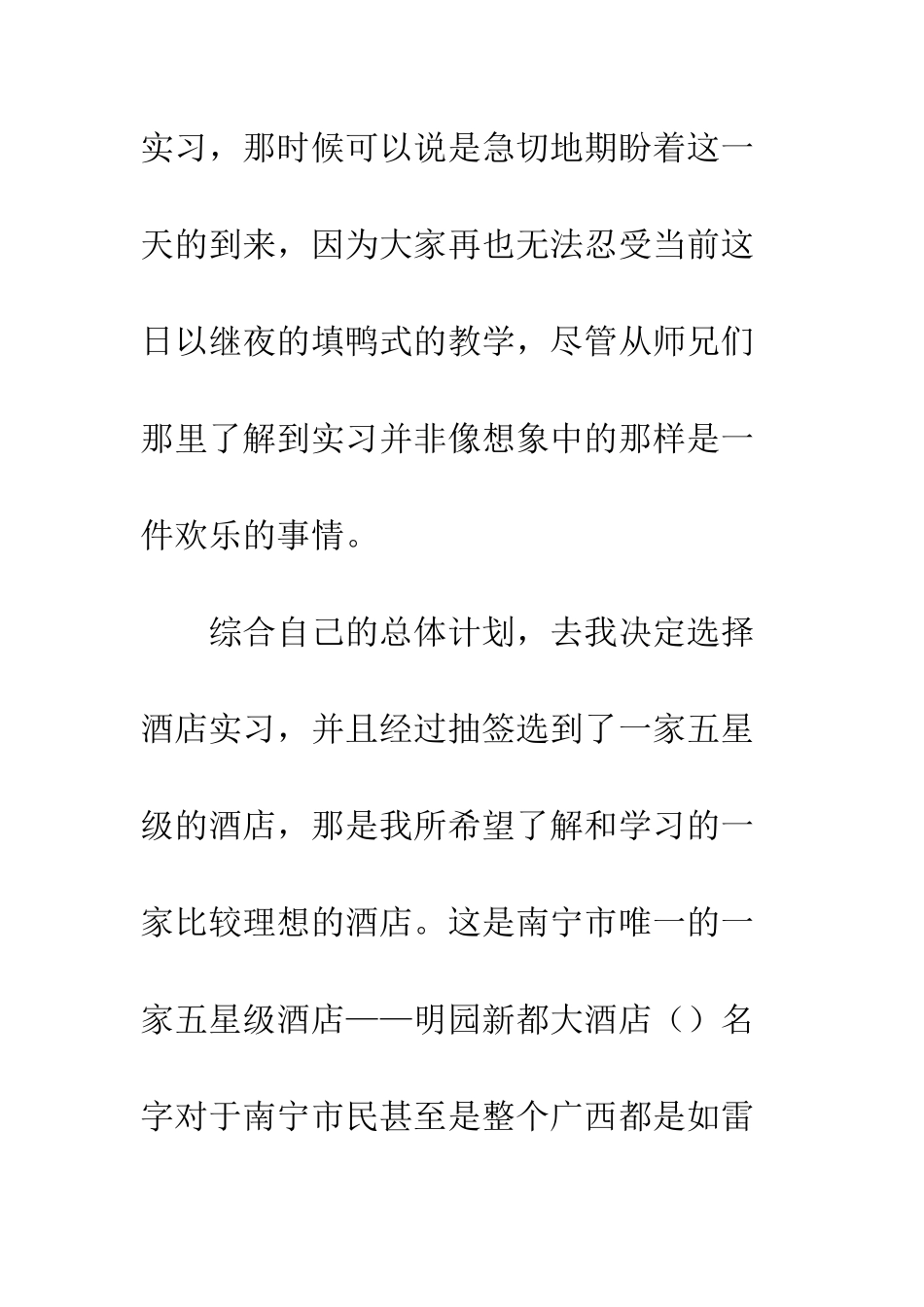 实习，那时候可以说是急切地期盼着这一天的到来，因为大家再也无法忍受当前这日以继夜的填鸭式的教学，尽管从师兄们那里了解到实习并非像想象中的那样是一件欢乐的事情。

综合自己的总体计划，去我决定选择酒店实习，并且经过抽签选到了一家五星级的酒店，那是我所希望了解和学习的一家比较理想的酒店。这是南宁市唯一的一家五星级酒店——明园新都大酒店（）名字对于南宁市民甚至是整个广西都是如雷